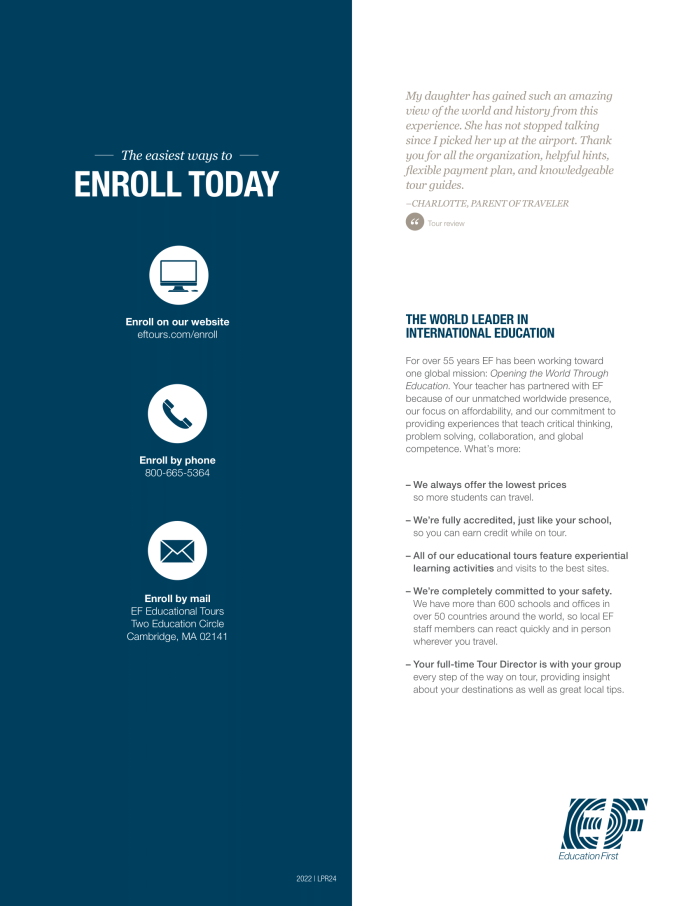 The easiest ways to

ENROLL TODAY

Enroll on our website
eftours.com/enroll

Enroll by phone
800-665-5364

Enroll by mail
EF Educational Tours
Two Education Circle
Cambridge, MA 02141

2022 | LPR24

My daughter has gained such an amazing view of the world and history from this experience. She has not stopped talking since I picked her up at the airport. Thank you for all the organization, helpful hints, flexible payment plan, and knowledgeable tour guides.

–CHARLOTTE, PARENT OF TRAVELER

Tour review

THE WORLD LEADER IN INTERNATIONAL EDUCATION

For over 55 years EF has been working toward one global mission: Opening the World Through Education. Your teacher has partnered with EF because of our unmatched worldwide presence, our focus on affordability, and our commitment to providing experiences that teach critical thinking, problem solving, collaboration, and global competence. What's more:

– We always offer the lowest prices so more students can travel.

– We're fully accredited, just like your school, so you can earn credit while on tour.

– All of our educational tours feature experiential learning activities and visits to the best sites.

– We're completely committed to your safety. We have more than 600 schools and offices in over 50 countries around the world, so local EF staff members can react quickly and in person wherever you travel.

– Your full-time Tour Director is with your group every step of the way on tour, providing insight about your destinations as well as great local tips.

EF
Education First